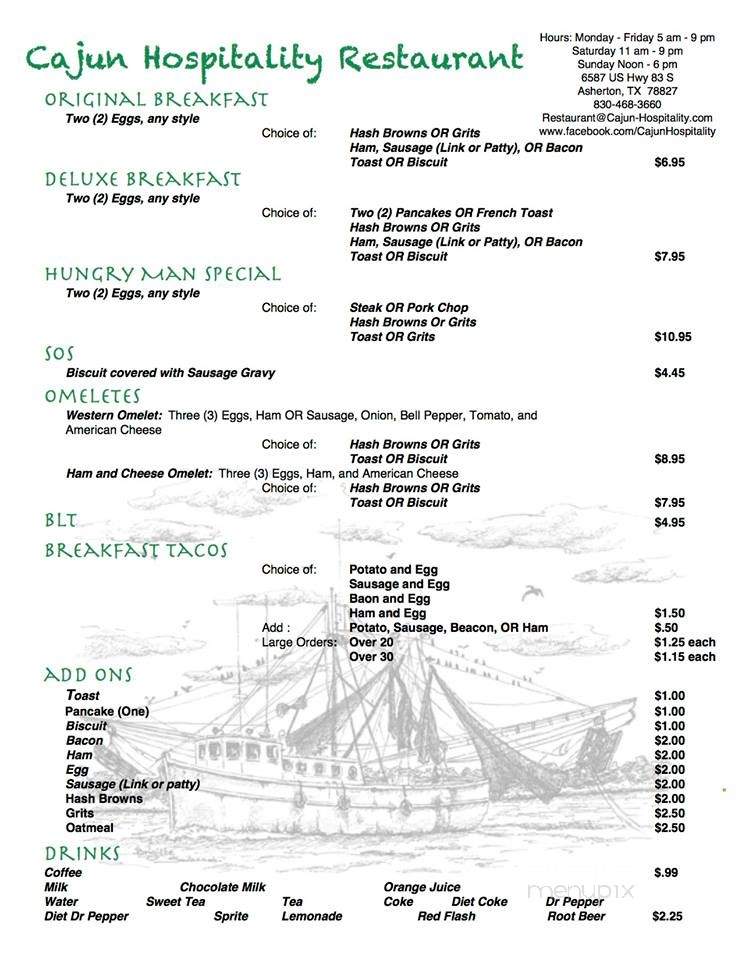 Cajun Hospitality Restaurant

Hours: Monday - Friday 5 am - 9 pm
Saturday 11 am - 9 pm
Sunday Noon - 6 pm
6587 US Hwy 83 S
Asherton, TX 78827
830-468-3660
Restaurant@Cajun-Hospitality.com
www.facebook.com/CajunHospitality

ORIGINAL BREAKFAST
Two (2) Eggs, any style
Choice of: Hash Browns OR Grits
Ham, Sausage (Link or Patty), OR Bacon
Toast OR Biscuit $6.95

DELUXE BREAKFAST
Two (2) Eggs, any style
Choice of: Two (2) Pancakes OR French Toast
Hash Browns OR Grits
Ham, Sausage (Link or Patty), OR Bacon
Toast OR Biscuit $7.95

HUNGRY MAN SPECIAL
Two (2) Eggs, any style
Choice of: Steak OR Pork Chop
Hash Browns Or Grits
Toast OR Grits $10.95

SOS
Biscuit covered with Sausage Gravy $4.45

OMELETES
Western Omelet: Three (3) Eggs, Ham OR Sausage, Onion, Bell Pepper, Tomato, and American Cheese
Choice of: Hash Browns OR Grits
Toast OR Biscuit $8.95
Ham and Cheese Omelet: Three (3) Eggs, Ham, and American Cheese
Choice of: Hash Browns OR Grits
Toast OR Biscuit $7.95

BLT $4.95

BREAKFAST TACOS
Choice of: Potato and Egg
Sausage and Egg
Baon and Egg
Ham and Egg $1.50
Add : Potato, Sausage, Beacon, OR Ham $.50
Large Orders: Over 20 $1.25 each
Over 30 $1.15 each

ADD ONS
Toast $1.00
Pancake (One) $1.00
Biscuit $1.00
Bacon $2.00
Ham $2.00
Egg $2.00
Sausage (Link or patty) $2.00
Hash Browns $2.00
Grits $2.50
Oatmeal $2.50

DRINKS
Coffee $.99
Milk Chocolate Milk Orange Juice
Water Sweet Tea Tea Coke Diet Coke Dr Pepper
Diet Dr Pepper Sprite Lemonade Red Flash Root Beer $2.25

menupix